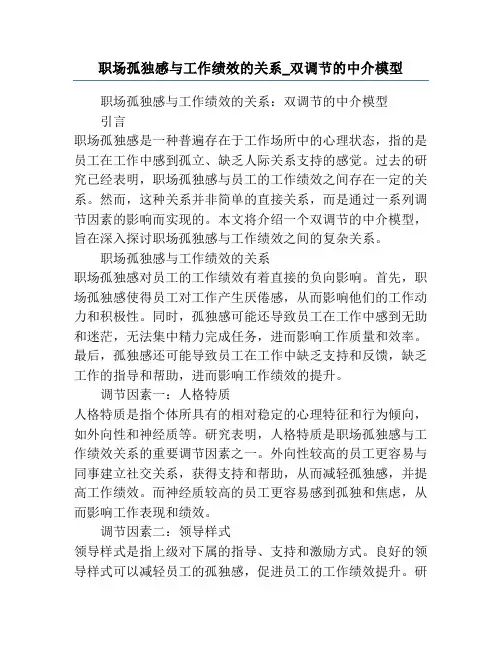 职场孤独感与工作绩效的关系_双调节的中介模型

职场孤独感与工作绩效的关系：双调节的中介模型

引言

职场孤独感是一种普遍存在于工作场所中的心理状态，指的是员工在工作中感到孤立、缺乏人际关系支持的感觉。过去的研究已经表明，职场孤独感与员工的工作绩效之间存在一定的关系。然而，这种关系并非简单的直接关系，而是通过一系列调节因素的影响而实现的。本文将介绍一个双调节的中介模型，旨在深入探讨职场孤独感与工作绩效之间的复杂关系。

职场孤独感与工作绩效的关系

职场孤独感对员工的工作绩效有着直接的负向影响。首先，职场孤独感使得员工对工作产生厌倦感，从而影响他们的工作动力和积极性。同时，孤独感可能还导致员工在工作中感到无助和迷茫，无法集中精力完成任务，进而影响工作质量和效率。最后，孤独感还可能导致员工在工作中缺乏支持和反馈，缺乏工作的指导和帮助，进而影响工作绩效的提升。

调节因素一：人格特质

人格特质是指个体所具有的相对稳定的心理特征和行为倾向，如外向性和神经质等。研究表明，人格特质是职场孤独感与工作绩效关系的重要调节因素之一。外向性较高的员工更容易与同事建立社交关系，获得支持和帮助，从而减轻孤独感，并提高工作绩效。而神经质较高的员工更容易感到孤独和焦虑，从而影响工作表现和绩效。

调节因素二：领导样式

领导样式是指上级对下属的指导、支持和激励方式。良好的领导样式可以减轻员工的孤独感，促进员工的工作绩效提升。研